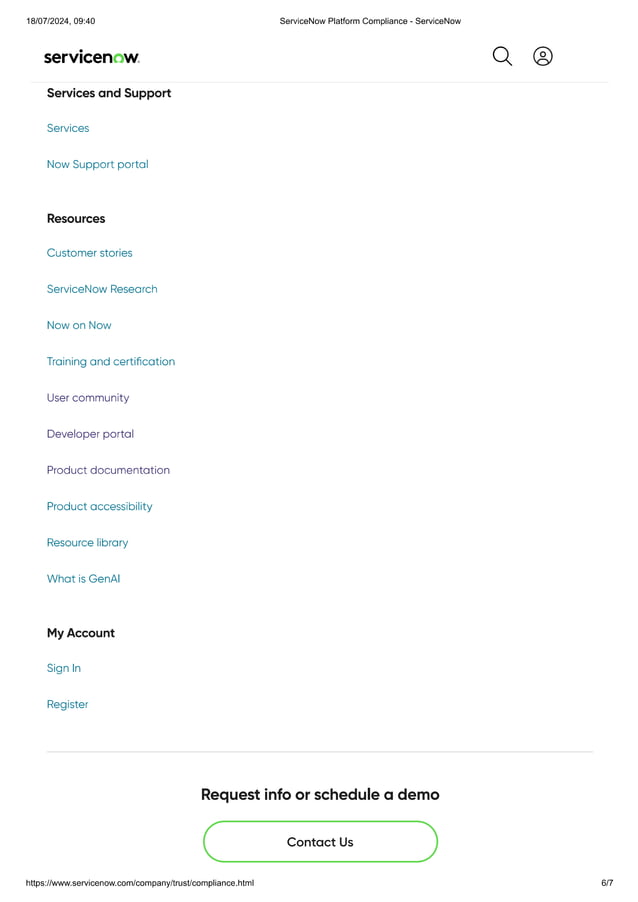 18/07/2024, 09:40 ServiceNow Platform Compliance - ServiceNow

servicenow.

Services and Support

Services

Now Support portal

Resources

Customer stories

ServiceNow Research

Now on Now

Training and certification

User community

Developer portal

Product documentation

Product accessibility

Resource library

What is GenAI

My Account

Sign In

Register

Request info or schedule a demo

Contact Us

https://www.servicenow.com/company/trust/compliance.html 6/7